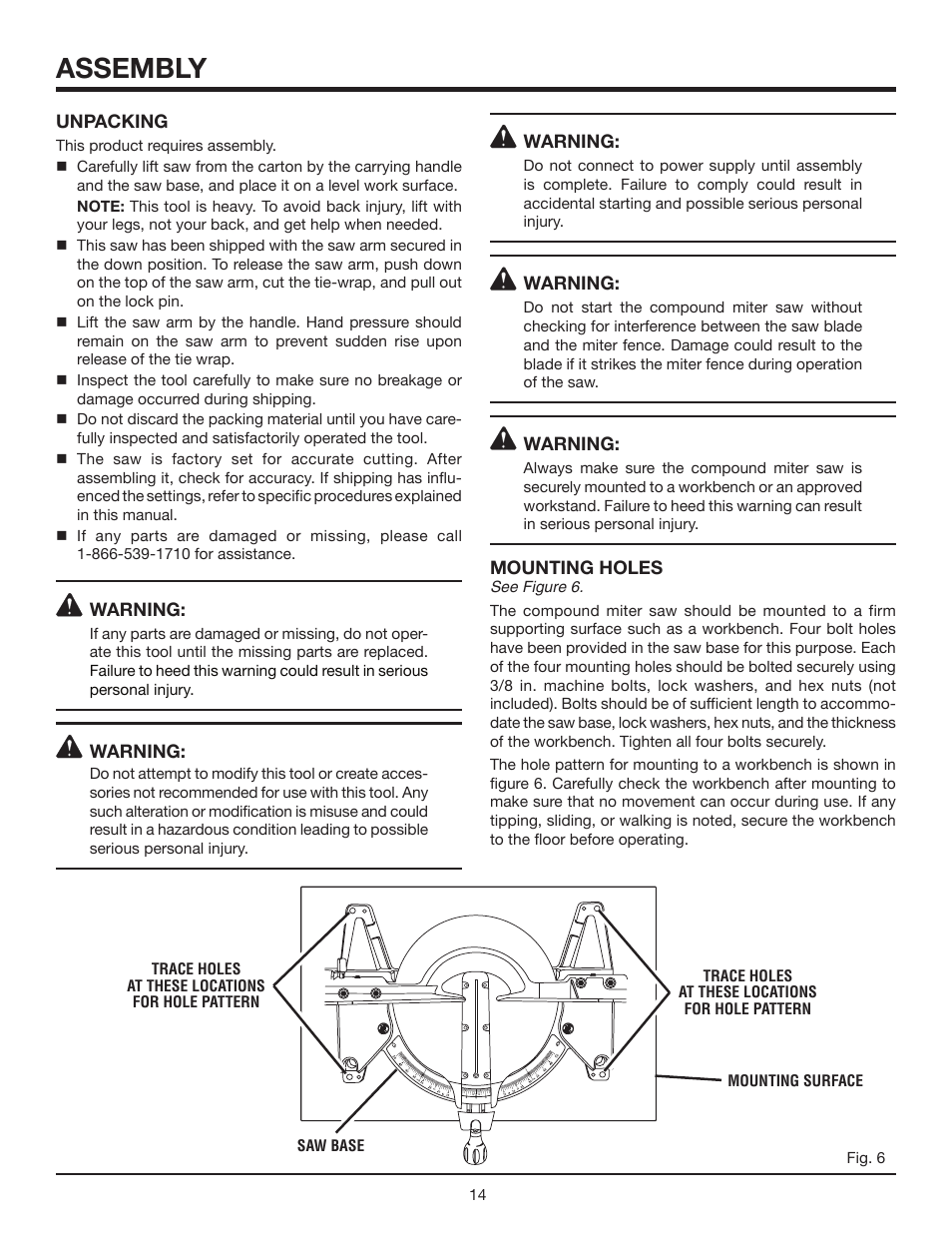 ASSEMBLY

UNPACKING

This product requires assembly.

■ Carefully lift saw from the carton by the carrying handle and the saw base, and place it on a level work surface.

NOTE: This tool is heavy. To avoid back injury, lift with your legs, not your back, and get help when needed.

■ This saw has been shipped with the saw arm secured in the down position. To release the saw arm, push down on the top of the saw arm, cut the tie-wrap, and pull out on the lock pin.

■ Lift the saw arm by the handle. Hand pressure should remain on the saw arm to prevent sudden rise upon release of the tie wrap.

■ Inspect the tool carefully to make sure no breakage or damage occurred during shipping.

■ Do not discard the packing material until you have carefully inspected and satisfactorily operated the tool.

■ The saw is factory set for accurate cutting. After assembling it, check for accuracy. If shipping has influenced the settings, refer to specific procedures explained in this manual.

■ If any parts are damaged or missing, please call 1-866-539-1710 for assistance.

WARNING:

If any parts are damaged or missing, do not operate this tool until the missing parts are replaced. Failure to heed this warning could result in serious personal injury.

WARNING:

Do not attempt to modify this tool or create accessories not recommended for use with this tool. Any such alteration or modification is misuse and could result in a hazardous condition leading to possible serious personal injury.

WARNING:

Do not connect to power supply until assembly is complete. Failure to comply could result in accidental starting and possible serious personal injury.

WARNING:

Do not start the compound miter saw without checking for interference between the saw blade and the miter fence. Damage could result to the blade if it strikes the miter fence during operation of the saw.

WARNING:

Always make sure the compound miter saw is securely mounted to a workbench or an approved workstand. Failure to heed this warning can result in serious personal injury.

MOUNTING HOLES

See Figure 6.

The compound miter saw should be mounted to a firm supporting surface such as a workbench. Four bolt holes have been provided in the saw base for this purpose. Each of the four mounting holes should be bolted securely using 3/8 in. machine bolts, lock washers, and hex nuts (not included). Bolts should be of sufficient length to accommodate the saw base, lock washers, hex nuts, and the thickness of the workbench. Tighten all four bolts securely.

The hole pattern for mounting to a workbench is shown in figure 6. Carefully check the workbench after mounting to make sure that no movement can occur during use. If any tipping, sliding, or walking is noted, secure the workbench to the floor before operating.

TRACE HOLES AT THESE LOCATIONS FOR HOLE PATTERN

TRACE HOLES AT THESE LOCATIONS FOR HOLE PATTERN

MOUNTING SURFACE

SAW BASE

Fig. 6

14